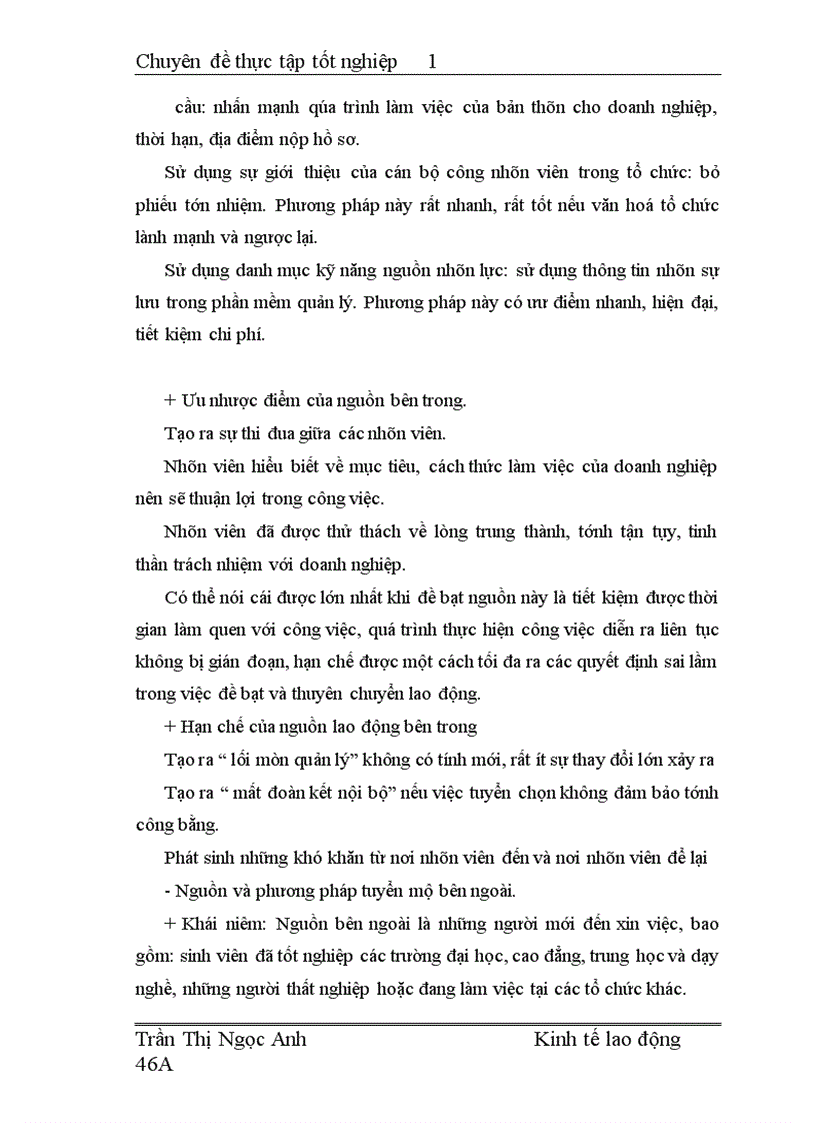 Chuyên đề thực tập tốt nghiệp 1

cầu: nhấn mạnh qúa trình làm việc của bản thõn cho doanh nghiệp, thời hạn, địa điểm nộp hồ sơ.

Sử dụng sự giới thiệu của cán bộ công nhõn viên trong tổ chức: bỏ phiếu tớn nhiệm. Phương pháp này rất nhanh, rất tốt nếu văn hoá tổ chức lành mạnh và ngược lại.

Sử dụng danh mục kỹ năng nguồn nhõn lực: sử dụng thông tin nhõn sự lưu trong phần mềm quản lý. Phương pháp này có ưu điểm nhanh, hiện đại, tiết kiệm chi phí.

+ Ưu nhược điểm của nguồn bên trong.

Tạo ra sự thi đua giữa các nhõn viên.

Nhõn viên hiểu biết về mục tiêu, cách thức làm việc của doanh nghiệp nên sẽ thuận lợi trong công việc.

Nhõn viên đã được thử thách về lòng trung thành, tớnh tận tụy, tinh thần trách nhiệm với doanh nghiệp.

Có thể nói cái được lớn nhất khi đề bạt nguồn này là tiết kiệm được thời gian làm quen với công việc, quá trình thực hiện công việc diễn ra liên tục không bị gián đoạn, hạn chế được một cách tối đa ra các quyết định sai lầm trong việc đề bạt và thuyên chuyển lao động.

+ Hạn chế của nguồn lao động bên trong

Tạo ra “ lối mòn quản lý” không có tính mới, rất ít sự thay đổi lớn xảy ra

Tạo ra “ mất đoàn kết nội bộ” nếu việc tuyển chọn không đảm bảo tớnh công bằng.

Phát sinh những khó khăn từ nơi nhõn viên đến và nơi nhõn viên để lại

- Nguồn và phương pháp tuyển mộ bên ngoài.

+ Khái niệm: Nguồn bên ngoài là những người mới đến xin việc, bao gồm: sinh viên đã tốt nghiệp các trường đại học, cao đẳng, trung học và dạy nghề, những người thất nghiệp hoặc đang làm việc tại các tổ chức khác.

Trần Thị Ngọc Anh Kinh tế lao động 46A